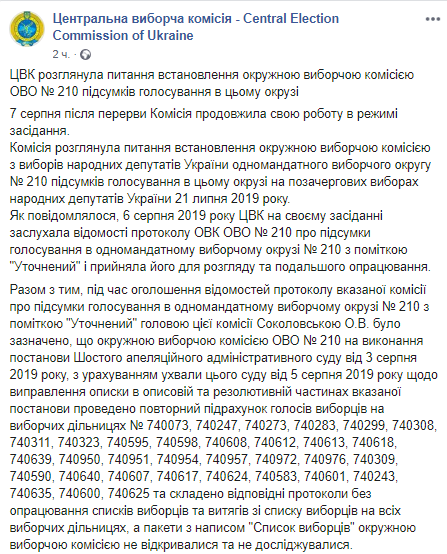 Центральна виборча комісія - Central Election Commission of Ukraine
2 ч. ·

ЦВК розглянула питання встановлення окружною виборчою комісією ОВО № 210 підсумків голосування в цьому окрузі

7 серпня після перерви Комісія продовжила свою роботу в режимі засідання.
Комісія розглянула питання встановлення окружною виборчою комісією з виборів народних депутатів України одномандатного виборчого округу № 210 підсумків голосування в цьому окрузі на позачергових виборах народних депутатів України 21 липня 2019 року.
Як повідомлялося, 6 серпня 2019 року ЦВК на своєму засіданні заслухала відомості протоколу ОВК ОВО № 210 про підсумки голосування в одномандатному виборчому окрузі № 210 з поміткою "Уточнений" і прийняла його для розгляду та подальшого опрацювання.

Разом з тим, під час оголошення відомостей протоколу вказаної комісії про підсумки голосування в одномандатному виборчому окрузі № 210 з поміткою "Уточнений" головою цієї комісії Соколовською О.В. було зазначено, що окружною виборчою комісією ОВО № 210 на виконання постанови Шостого апеляційного адміністративного суду від 3 серпня 2019 року, з урахуванням ухвали цього суду від 5 серпня 2019 року щодо виправлення описки в описовій та резолютивній частинах вказаної постанови проведено повторний підрахунок голосів виборців на виборчих дільницях № 740073, 740247, 740273, 740283, 740299, 740308, 740311, 740323, 740595, 740598, 740608, 740612, 740613, 740618, 740639, 740950, 740951, 740954, 740957, 740972, 740976, 740309, 740590, 740640, 740607, 740617, 740624, 740583, 740601, 740243, 740635, 740600, 740625 та складено відповідні протоколи без опрацювання списків виборців та витягів зі списку виборців на всіх виборчих дільницях, а пакети з написом "Список виборців" окружною виборчою комісією не відкривалися та не досліджувалися.